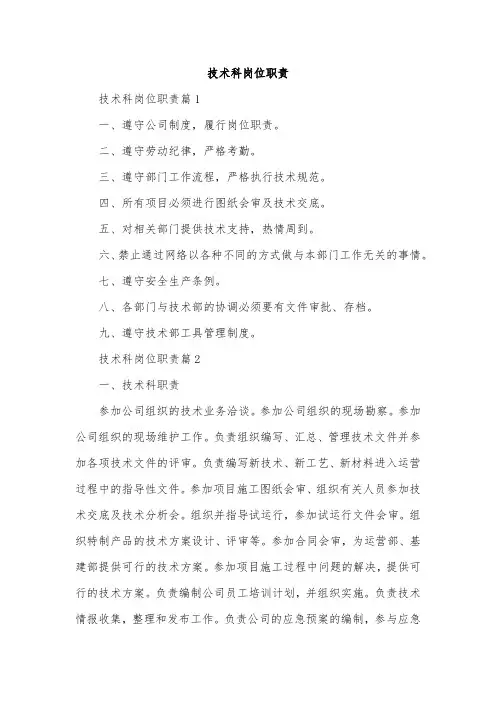 技术科岗位职责

技术科岗位职责篇1

一、遵守公司制度，履行岗位职责。

二、遵守劳动纪律，严格考勤。

三、遵守部门工作流程，严格执行技术规范。

四、所有项目必须进行图纸会审及技术交底。

五、对相关部门提供技术支持，热情周到。

六、禁止通过网络以各种不同的方式做与本部门工作无关的事情。

七、遵守安全生产条例。

八、各部门与技术部的协调必须要有文件审批、存档。

九、遵守技术部工具管理制度。

技术科岗位职责篇2

一、技术科职责

参加公司组织的技术业务洽谈。参加公司组织的现场勘察。参加公司组织的现场维护工作。负责组织编写、汇总、管理技术文件并参加各项技术文件的评审。负责编写新技术、新工艺、新材料进入运营过程中的指导性文件。参加项目施工图纸会审、组织有关人员参加技术交底及技术分析会。组织并指导试运行，参加试运行文件会审。组织特制产品的技术方案设计、评审等。参加合同会审，为运营部、基建部提供可行的技术方案。参加项目施工过程中问题的解决，提供可行的技术方案。负责编制公司员工培训计划，并组织实施。负责技术情报收集，整理和发布工作。负责公司的应急预案的编制，参与应急